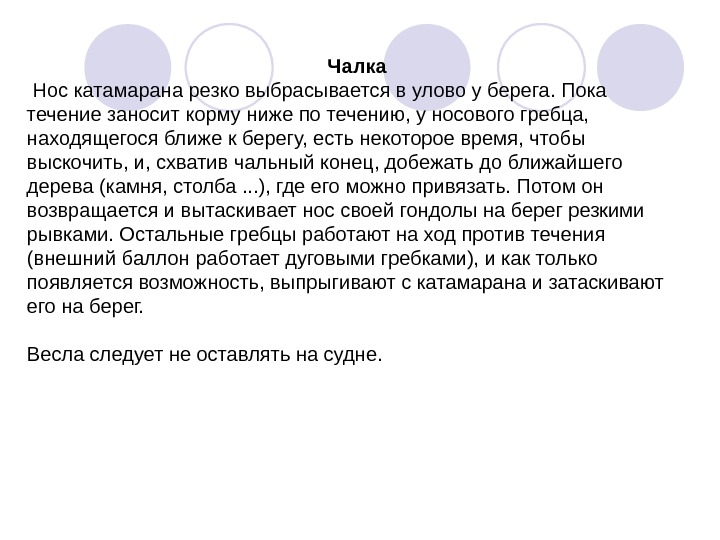 Чалка

Нос катамарана резко выбрасывается в улово у берега. Пока течение заносит корму ниже по течению, у носового гребца, находящегося ближе к берегу, есть некоторое время, чтобы выскочить, и, схватив чальный конец, добежать до ближайшего дерева (камня, столба ...), где его можно привязать. Потом он возвращается и вытаскивает нос своей гондолы на берег резкими рывками. Остальные гребцы работают на ход против течения (внешний баллон работает дуговыми гребками), и как только появляется возможность, выпрыгивают с катамарана и затаскивают его на берег.

Весла следует не оставлять на судне.